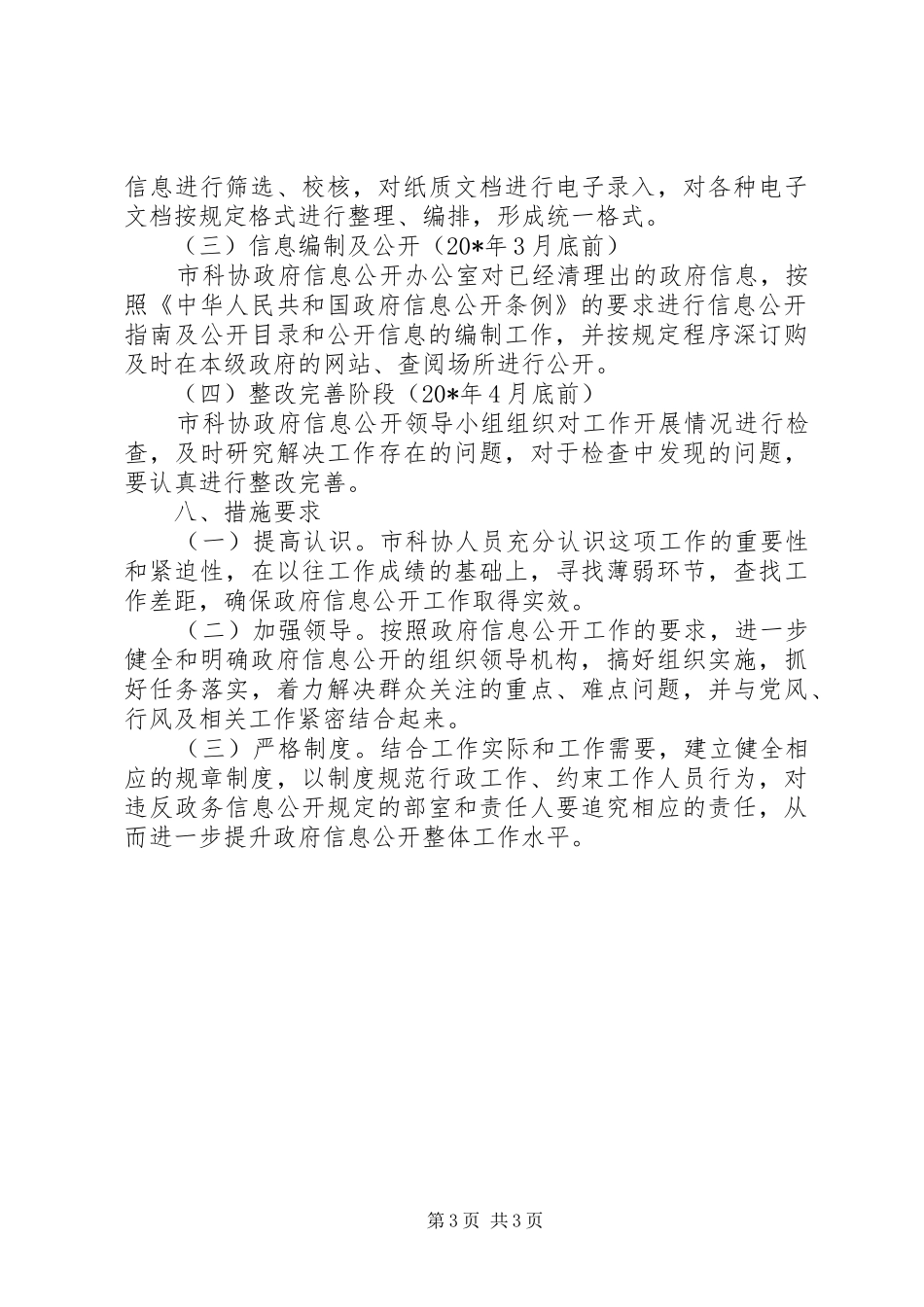 信息进行筛选、校核，对纸质文档进行电子录入，对各种电子文档按规定格式进行整理、编排，形成统一格式。

（三）信息编制及公开（20*年3月底前）

市科协政府信息公开办公室对已经清理出的政府信息，按照《中华人民共和国政府信息公开条例》的要求进行信息公开指南及公开目录和公开信息的编制工作，并按规定程序深订购及时在本级政府的网站、查阅场所进行公开。

（四）整改完善阶段（20*年4月底前）

市科协政府信息公开领导小组组织对工作开展情况进行检查，及时研究解决工作存在的问题，对于检查中发现的问题，要认真进行整改完善。

八、措施要求

（一）提高认识。市科协人员充分认识这项工作的重要性和紧迫性，在以往工作成绩的基础上，寻找薄弱环节，查找工作差距，确保政府信息公开工作取得实效。

（二）加强领导。按照政府信息公开工作的要求，进一步健全和明确政府信息公开的组织领导机构，搞好组织实施，抓好任务落实，着力解决群众关注的重点、难点问题，并与党风、行风及相关工作紧密结合起来。

（三）严格制度。结合工作实际和工作需要，建立健全相应的规章制度，以制度规范行政工作、约束工作人员行为，对违反政务信息公开规定的部室和责任人要追究相应的责任，从而进一步提升政府信息公开整体工作水平。

第3页 共3页